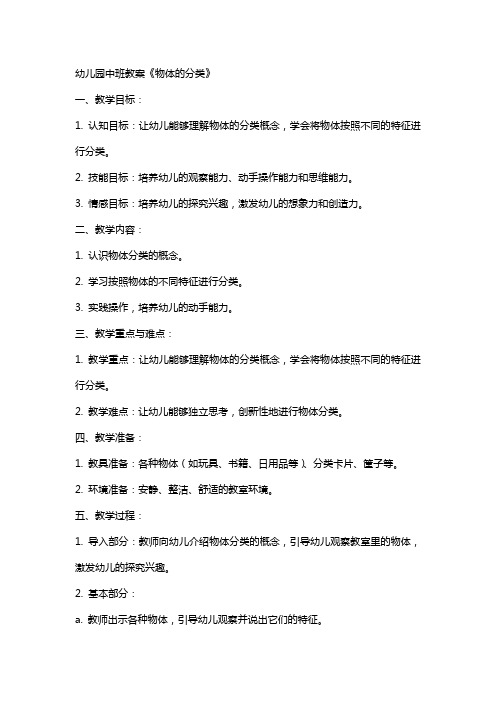 幼儿园中班教案《物体的分类》

一、教学目标：

1. 认知目标：让幼儿能够理解物体的分类概念，学会将物体按照不同的特征进行分类。

2. 技能目标：培养幼儿的观察能力、动手操作能力和思维能力。

3. 情感目标：培养幼儿的探究兴趣，激发幼儿的想象力和创造力。

二、教学内容：

1. 认识物体分类的概念。

2. 学习按照物体的不同特征进行分类。

3. 实践操作，培养幼儿的动手能力。

三、教学重点与难点：

1. 教学重点：让幼儿能够理解物体的分类概念，学会将物体按照不同的特征进行分类。

2. 教学难点：让幼儿能够独立思考，创新性地进行物体分类。

四、教学准备：

1. 教具准备：各种物体（如玩具、书籍、日用品等）、分类卡片、筐子等。

2. 环境准备：安静、整洁、舒适的教室环境。

五、教学过程：

1. 导入部分：教师向幼儿介绍物体分类的概念，引导幼儿观察教室里的物体，激发幼儿的探究兴趣。

2. 基本部分：

a. 教师出示各种物体，引导幼儿观察并说出它们的特征。